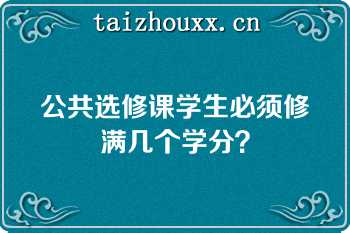 taizhouxx.cn

公共选修课学生必须修满几个学分?